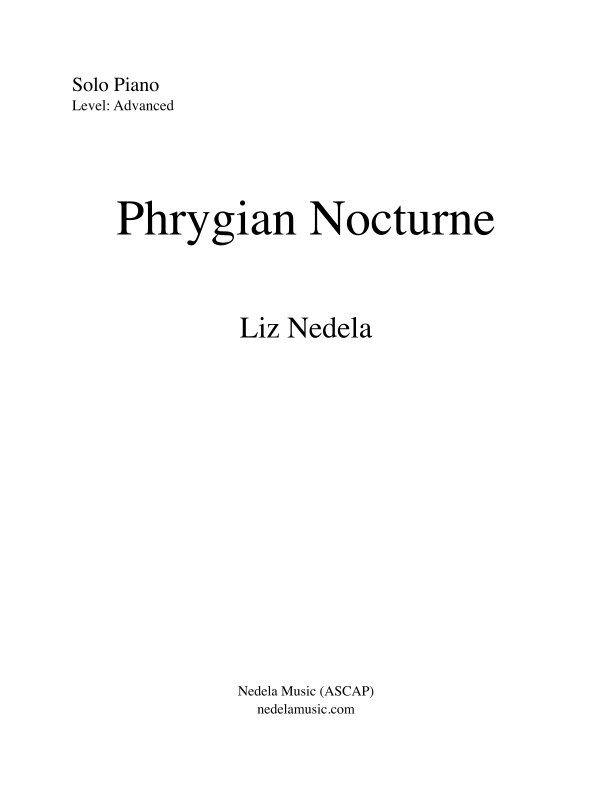 Solo Piano
Level: Advanced

Phrygian Nocturne

Liz Nedela

Nedela Music (ASCAP)
nedelamusic.com